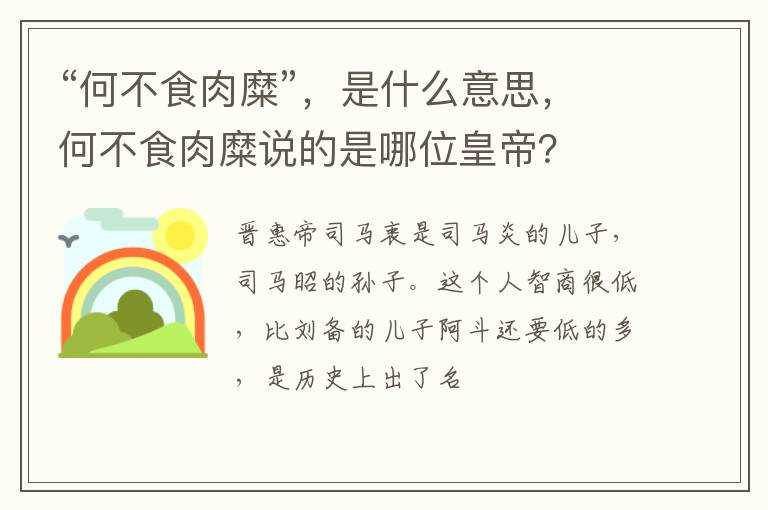 “何不食肉糜”，是什么意思，何不食肉糜说的是哪位皇帝？

晋惠帝司马衷是司马炎的儿子，司马昭的孙子。这个人智商很低，比刘备的儿子阿斗还要低的多，是历史上出了名